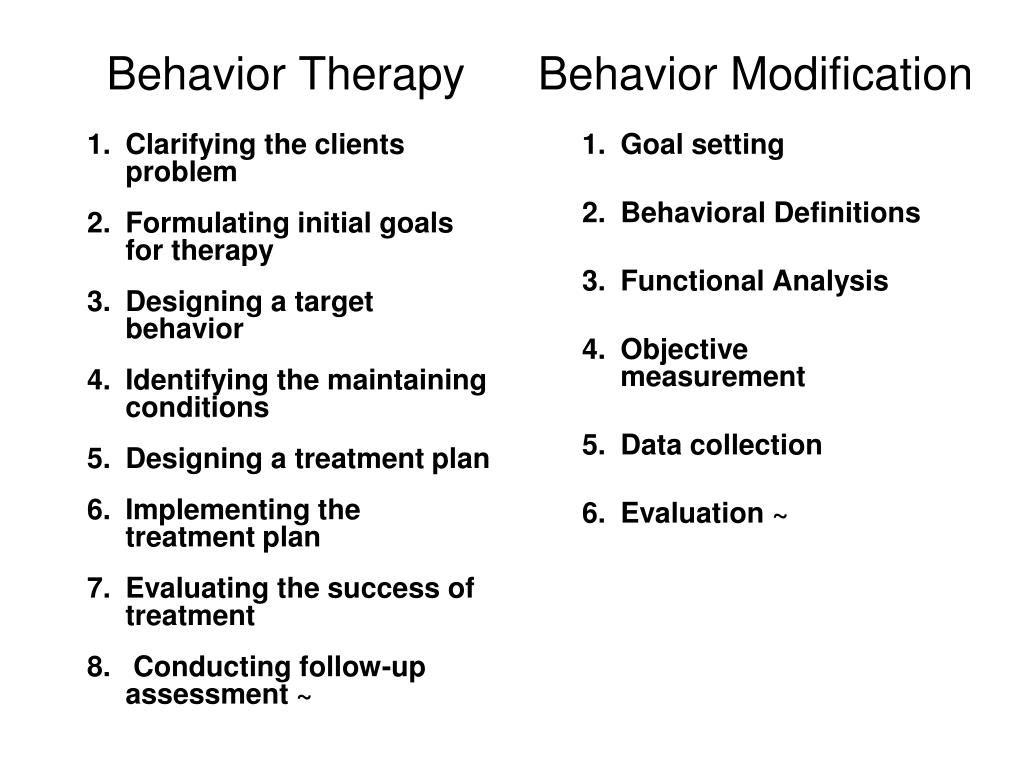 Behavior Therapy

1. Clarifying the clients problem
2. Formulating initial goals for therapy
3. Designing a target behavior
4. Identifying the maintaining conditions
5. Designing a treatment plan
6. Implementing the treatment plan
7. Evaluating the success of treatment
8. Conducting follow-up assessment ~

Behavior Modification

1. Goal setting
2. Behavioral Definitions
3. Functional Analysis
4. Objective measurement
5. Data collection
6. Evaluation ~